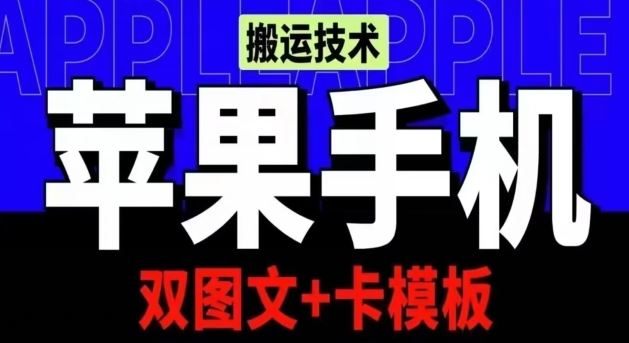 APPLEAPPLE

搬运技术

苹果手机

双图文+卡模板